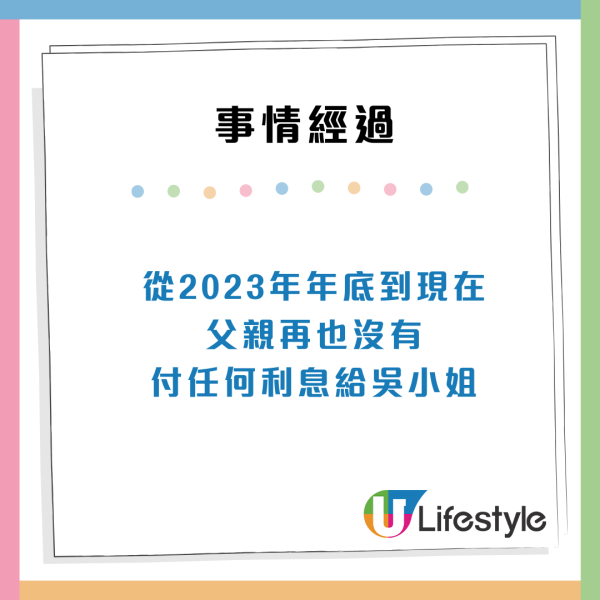 事情經過

從2023年年底到現在
父親再也沒有
付任何利息給吳小姐

U Lifestyle